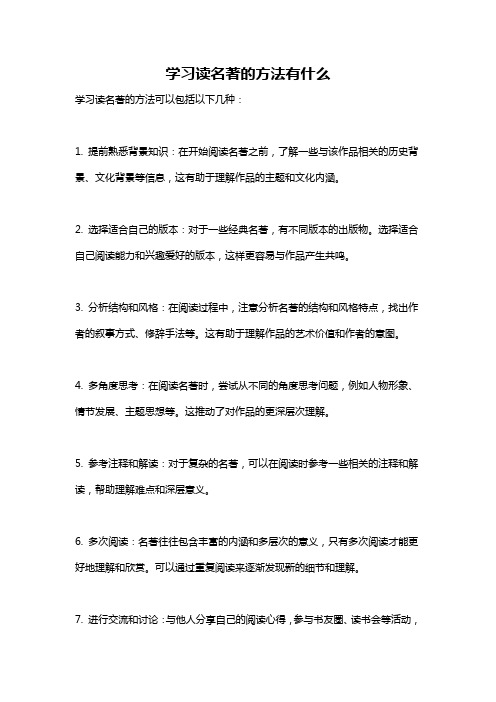 学习读名著的方法有什么

学习读名著的方法可以包括以下几种：

1. 提前熟悉背景知识：在开始阅读名著之前，了解一些与该作品相关的历史背景、文化背景等信息，这有助于理解作品的主题和文化内涵。

2. 选择适合自己的版本：对于一些经典名著，有不同版本的出版物。选择适合自己阅读能力和兴趣爱好的版本，这样更容易与作品产生共鸣。

3. 分析结构和风格：在阅读过程中，注意分析名著的结构和风格特点，找出作者的叙事方式、修辞手法等。这有助于理解作品的艺术价值和作者的意图。

4. 多角度思考：在阅读名著时，尝试从不同的角度思考问题，例如人物形象、情节发展、主题思想等。这推动了对作品的更深层次理解。

5. 参考注释和解读：对于复杂的名著，可以在阅读时参考一些相关的注释和解读，帮助理解难点和深层意义。

6. 多次阅读：名著往往包含丰富的内涵和多层次的意义，只有多次阅读才能更好地理解和欣赏。可以通过重复阅读来逐渐发现新的细节和理解。

7. 进行交流和讨论：与他人分享自己的阅读心得，参与书友圈、读书会等活动，